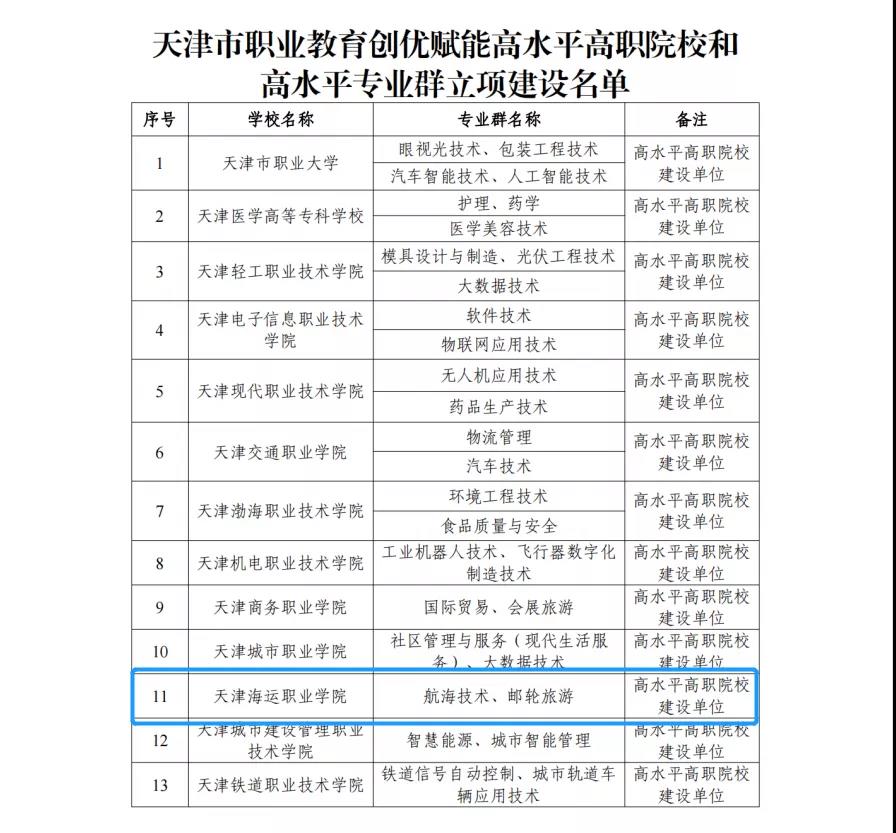 天津市职业教育创优赋能高水平高职院校和高水平专业群立项建设名单

| 序号 | 学校名称 | 专业群名称 | 备注 |
|---|---|---|---|
| 1 | 天津市职业大学 | 眼视光技术、包装工程技术 | 高水平高职院校建设单位 |
| | | 汽车智能技术、人工智能技术 | |
| 2 | 天津医学高等专科学校 | 护理、药学 | 高水平高职院校建设单位 |
| | | 医学美容技术 | |
| 3 | 天津轻工职业技术学院 | 模具设计与制造、光伏工程技术 | 高水平高职院校建设单位 |
| | | 大数据技术 | |
| 4 | 天津电子信息职业技术学院 | 软件技术 | 高水平高职院校建设单位 |
| | | 物联网应用技术 | |
| 5 | 天津现代职业技术学院 | 无人机应用技术 | 高水平高职院校建设单位 |
| | | 药品生产技术 | |
| 6 | 天津交通职业学院 | 物流管理 | 高水平高职院校建设单位 |
| | | 汽车技术 | |
| 7 | 天津渤海职业技术学院 | 环境工程技术 | 高水平高职院校建设单位 |
| | | 食品质量与安全 | |
| 8 | 天津机电职业技术学院 | 工业机器人技术、飞行器数字化制造技术 | 高水平高职院校建设单位 |
| 9 | 天津商务职业学院 | 国际贸易、会展旅游 | 高水平高职院校建设单位 |
| 10 | 天津城市职业学院 | 社区管理与服务（现代生活服务）、大数据技术 | 高水平高职院校建设单位 |
| 11 | 天津海运职业学院 | 航海技术、邮轮旅游 | 高水平高职院校建设单位 |
| 12 | 天津城市建设管理职业技术学院 | 智慧能源、城市智能管理 | 高水平高职院校建设单位 |
| 13 | 天津铁道职业技术学院 | 铁道信号自动控制、城市轨道车辆应用技术 | 高水平高职院校建设单位 |